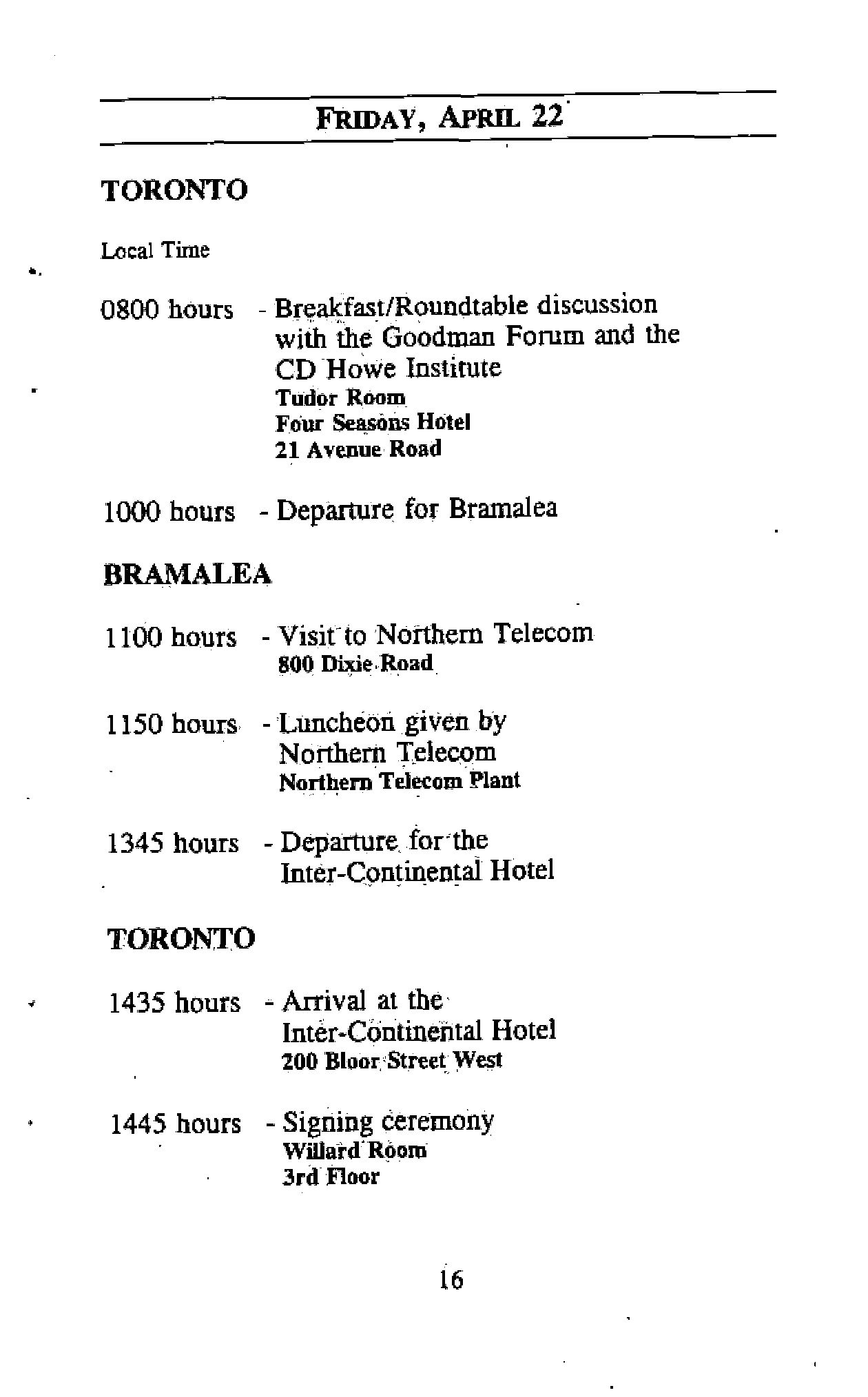 FRIDAY, APRIL 22

TORONTO

Local Time

0800 hours - Breakfast/Roundtable discussion with the Goodman Forum and the CD Howe Institute
Tudor Room
Four Seasons Hotel
21 Avenue Road

1000 hours - Departure for Bramalea

BRAMALEA

1100 hours - Visit to Northern Telecom
800 Dixie Road

1150 hours - Luncheon given by Northern Telecom
Northern Telecom Plant

1345 hours - Departure for the Inter-Continental Hotel

TORONTO

1435 hours - Arrival at the Inter-Continental Hotel
200 Bloor Street West

1445 hours - Signing ceremony
Willard Room
3rd Floor

16